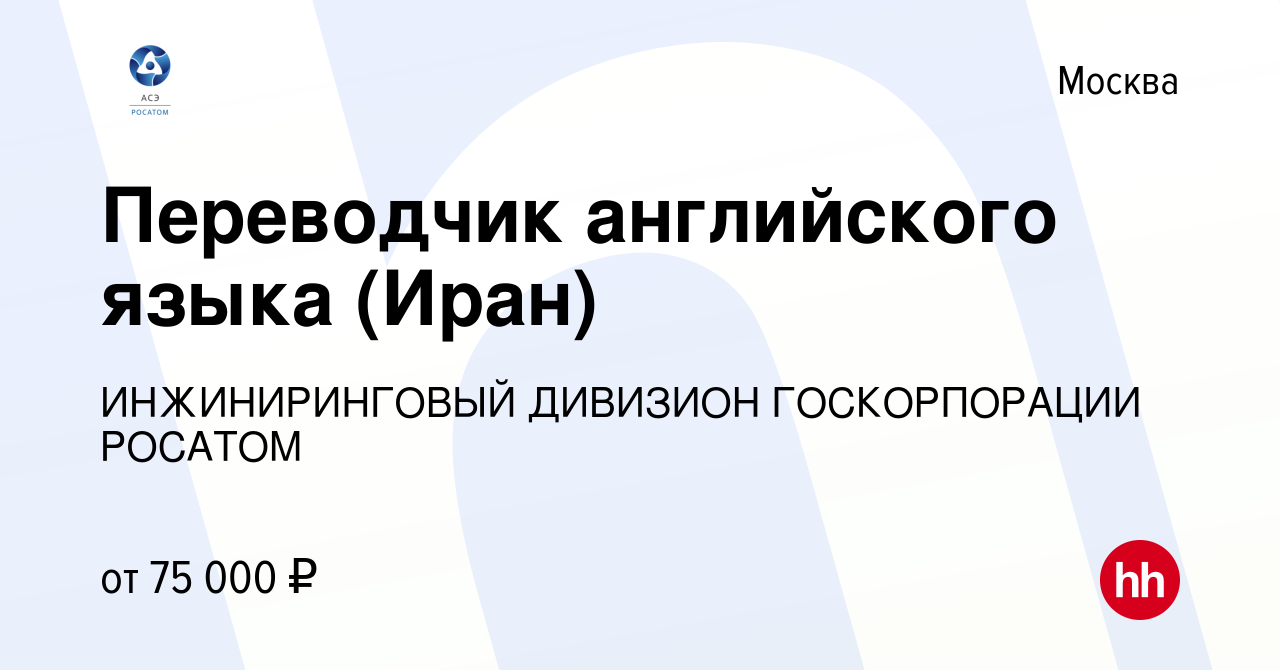 АСЭ
РОСАТОМ

Москва

Переводчик английского языка (Иран)

ИНЖИНИРИНГОВЫЙ ДИВИЗИОН ГОСКОРПОРАЦИИ РОСАТОМ

от 75 000 ₽

hh